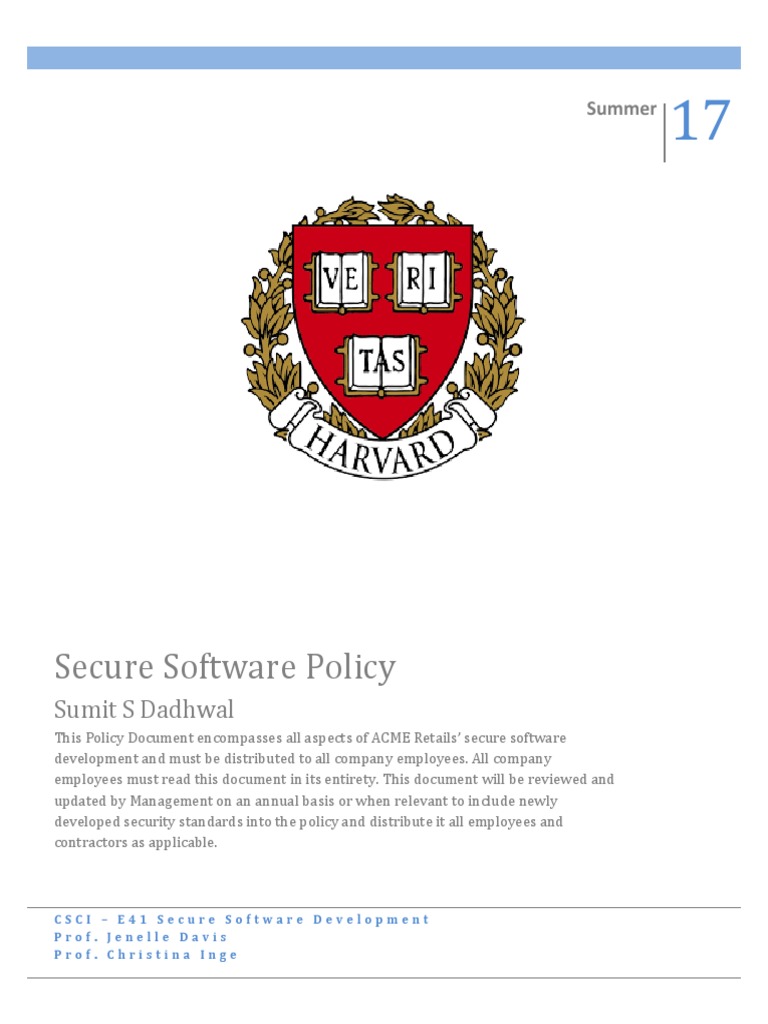 Summer 17

VE RI TAS

HARVARD

Secure Software Policy

Sumit S Dadhwal

This Policy Document encompasses all aspects of ACME Retails' secure software development and must be distributed to all company employees. All company employees must read this document in its entirety. This document will be reviewed and updated by Management on an annual basis or when relevant to include newly developed security standards into the policy and distribute it all employees and contractors as applicable.

CSCI – E41 Secure Software Development
Prof. Jenelle Davis
Prof. Christina Inge